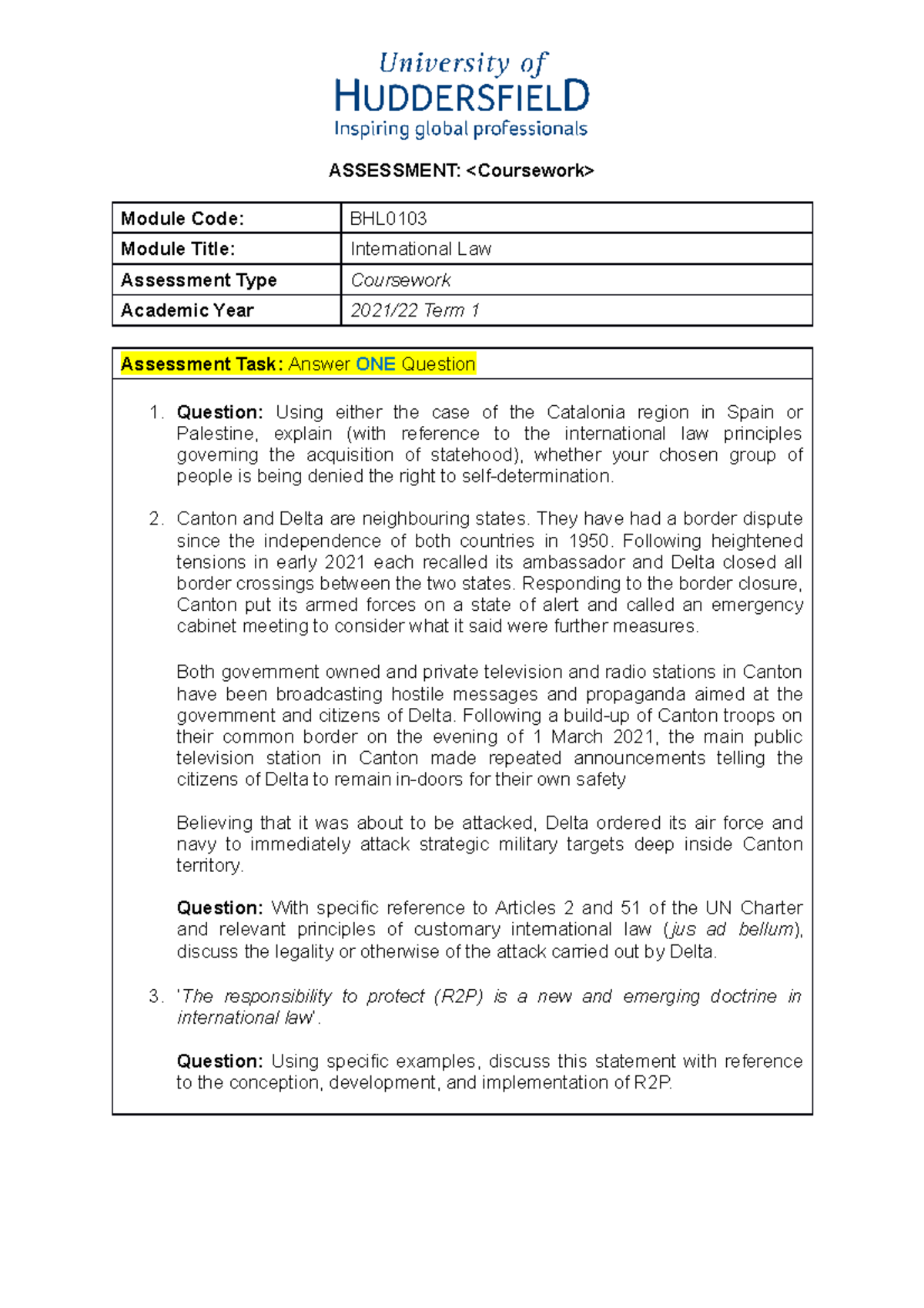 University of
HUDDERSFIELD
Inspiring global professionals

ASSESSMENT: <Coursework>

| Module Code: | BHL0103 |
|---|---|
| Module Title: | International Law |
| Assessment Type | Coursework |
| Academic Year | 2021/22 Term 1 |

Assessment Task: Answer ONE Question

1. Question: Using either the case of the Catalonia region in Spain or Palestine, explain (with reference to the international law principles governing the acquisition of statehood), whether your chosen group of people is being denied the right to self-determination.

2. Canton and Delta are neighbouring states. They have had a border dispute since the independence of both countries in 1950. Following heightened tensions in early 2021 each recalled its ambassador and Delta closed all border crossings between the two states. Responding to the border closure, Canton put its armed forces on a state of alert and called an emergency cabinet meeting to consider what it said were further measures.

Both government owned and private television and radio stations in Canton have been broadcasting hostile messages and propaganda aimed at the government and citizens of Delta. Following a build-up of Canton troops on their common border on the evening of 1 March 2021, the main public television station in Canton made repeated announcements telling the citizens of Delta to remain in-doors for their own safety

Believing that it was about to be attacked, Delta ordered its air force and navy to immediately attack strategic military targets deep inside Canton territory.

Question: With specific reference to Articles 2 and 51 of the UN Charter and relevant principles of customary international law (jus ad bellum), discuss the legality or otherwise of the attack carried out by Delta.

3. 'The responsibility to protect (R2P) is a new and emerging doctrine in international law'.

Question: Using specific examples, discuss this statement with reference to the conception, development, and implementation of R2P.